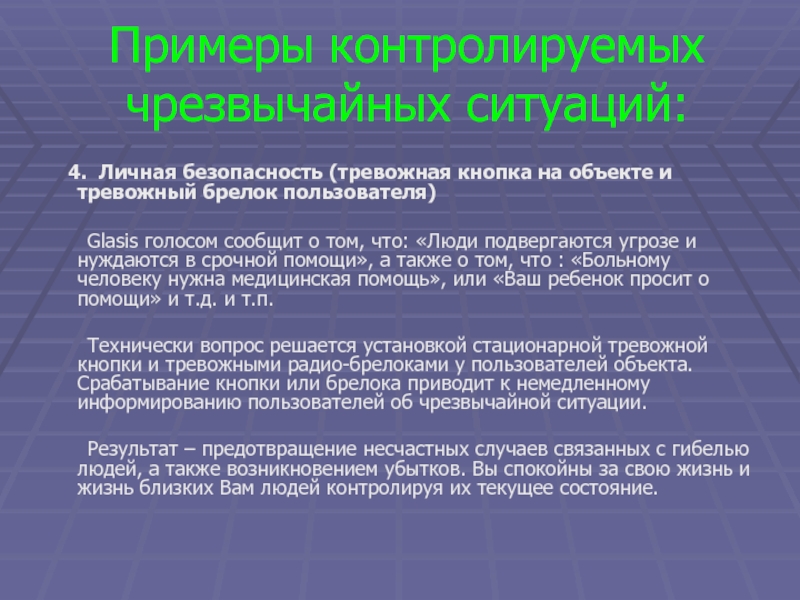 Примеры контролируемых чрезвычайных ситуаций:

4. Личная безопасность (тревожная кнопка на объекте и тревожный брелок пользователя)

Glasis голосом сообщит о том, что: «Люди подвергаются угрозе и нуждаются в срочной помощи», а также о том, что : «Больному человеку нужна медицинская помощь», или «Ваш ребенок просит о помощи» и т.д. и т.п.

Технически вопрос решается установкой стационарной тревожной кнопки и тревожными радио-брелоками у пользователей объекта. Срабатывание кнопки или брелока приводит к немедленному информированию пользователей об чрезвычайной ситуации.

Результат – предотвращение несчастных случаев связанных с гибелью людей, а также возникновением убытков. Вы спокойны за свою жизнь и жизнь близких Вам людей контролируя их текущее состояние.